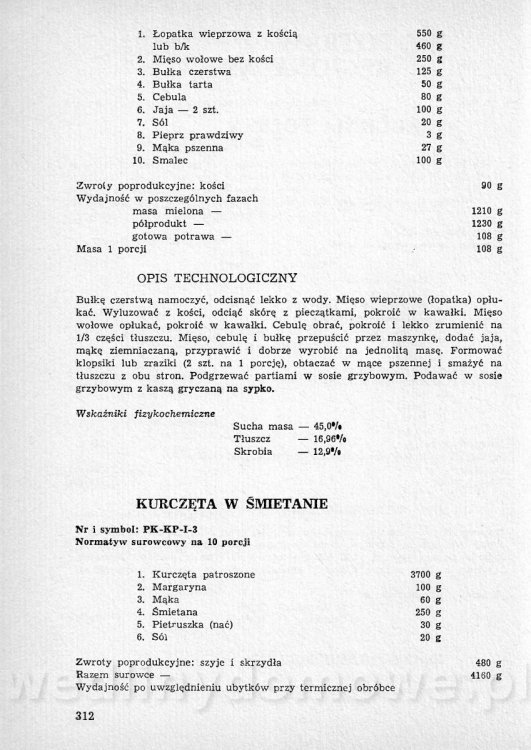 1. Łopatka wieprzowa z kością 550 g
lub b/k 460 g
2. Mięso wołowe bez kości 250 g
3. Bułka czerstwa 125 g
4. Bułka tarta 50 g
5. Cebula 80 g
6. Jaja — 2 szt. 100 g
7. Sól 20 g
8. Pieprz prawdziwy 3 g
9. Mąka pszenna 27 g
10. Smalec 100 g

Zwroty poprodukcyjne: kości 90 g
Wydajność w poszczególnych fazach
masa mielona — 1210 g
półprodukt — 1230 g
gotowa potrawa — 108 g
Masa 1 porcji 108 g

OPIS TECHNOLOGICZNY

Bułkę czerstwą namoczyć, odcisnąć lekko z wody. Mięso wieprzowe (łopatka) opłukać. Wyluzować z kości, odciąć skórę z pieczątkami, pokroić w kawałki. Mięso wołowe opłukać, pokroić w kawałki. Cebulę obrać, pokroić i lekko zrumienić na 1/3 części tłuszczu. Mięso, cebulę i bułkę przepuścić przez maszynkę, dodać jaja, mąkę ziemniaczaną, przyprawić i dobrze wyrobić na jednolitą masę. Formować klopsiki lub zraziki (2 szt. na 1 porcję), obtaczać w mące pszennej i smażyć na tłuszczu z obu stron. Podgrzewać partiami w sosie grzybowym. Podawać w sosie grzybowym z kaszą gryczaną na sypko.

Wskaźniki fizykochemiczne

Sucha masa — 45,0%
Tłuszcz — 16,96%
Skrobia — 12,9%

KURCZĘTA W ŚMIETANIE

Nr i symbol: PK-KP-I-3
Normatyw surowcowy na 10 porcji

1. Kurczęta patroszone 3700 g
2. Margaryna 100 g
3. Mąka 60 g
4. Śmietana 250 g
5. Pietruszka (nać) 30 g
6. Sól 20 g

Zwroty poprodukcyjne: szyje i skrzydła 480 g
Razem surowce — 4160 g
Wydajność po uwzględnieniu ubytków przy termicznej obróbce

312